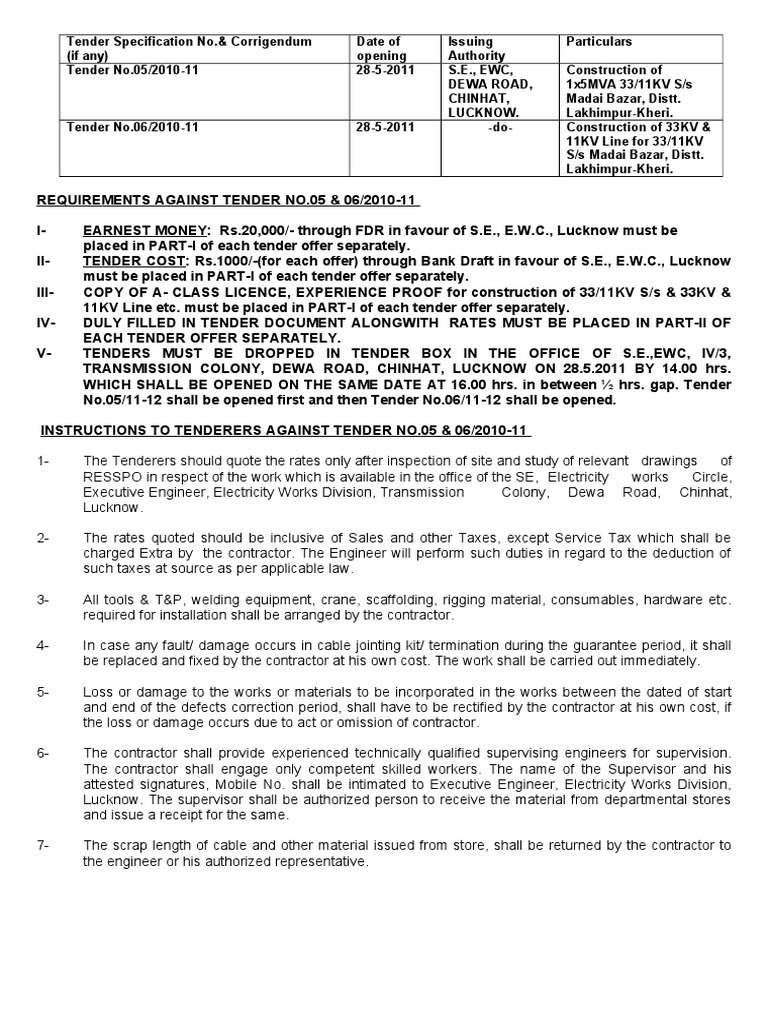 | Tender Specification No.& Corrigendum (if any) | Date of opening | Issuing Authority | Particulars |
|---|---|---|---|
| Tender No.05/2010-11 | 28-5-2011 | S.E., EWC, DEWA ROAD, CHINHAT, LUCKNOW. | Construction of 1x5MVA 33/11KV S/s Madai Bazar, Distt. Lakhimpur-Kheri. |
| Tender No.06/2010-11 | 28-5-2011 | -do- | Construction of 33KV & 11KV Line for 33/11KV S/s Madai Bazar, Distt. Lakhimpur-Kheri. |

REQUIREMENTS AGAINST TENDER NO.05 & 06/2010-11

I- EARNEST MONEY: Rs.20,000/- through FDR in favour of S.E., E.W.C., Lucknow must be placed in PART-I of each tender offer separately.
II- TENDER COST: Rs.1000/-(for each offer) through Bank Draft in favour of S.E., E.W.C., Lucknow must be placed in PART-I of each tender offer separately.
III- COPY OF A- CLASS LICENCE, EXPERIENCE PROOF for construction of 33/11KV S/s & 33KV & 11KV Line etc. must be placed in PART-I of each tender offer separately.
IV- DULY FILLED IN TENDER DOCUMENT ALONGWITH RATES MUST BE PLACED IN PART-II OF EACH TENDER OFFER SEPARATELY.
V- TENDERS MUST BE DROPPED IN TENDER BOX IN THE OFFICE OF S.E.,EWC, IV/3, TRANSMISSION COLONY, DEWA ROAD, CHINHAT, LUCKNOW ON 28.5.2011 BY 14.00 hrs. WHICH SHALL BE OPENED ON THE SAME DATE AT 16.00 hrs. in between ½ hrs. gap. Tender No.05/11-12 shall be opened first and then Tender No.06/11-12 shall be opened.

INSTRUCTIONS TO TENDERERS AGAINST TENDER NO.05 & 06/2010-11

1- The Tenderers should quote the rates only after inspection of site and study of relevant drawings of RESSPO in respect of the work which is available in the office of the SE, Electricity works Circle, Executive Engineer, Electricity Works Division, Transmission Colony, Dewa Road, Chinhat, Lucknow.

2- The rates quoted should be inclusive of Sales and other Taxes, except Service Tax which shall be charged Extra by the contractor. The Engineer will perform such duties in regard to the deduction of such taxes at source as per applicable law.

3- All tools & T&P, welding equipment, crane, scaffolding, rigging material, consumables, hardware etc. required for installation shall be arranged by the contractor.

4- In case any fault/ damage occurs in cable jointing kit/ termination during the guarantee period, it shall be replaced and fixed by the contractor at his own cost. The work shall be carried out immediately.

5- Loss or damage to the works or materials to be incorporated in the works between the dated of start and end of the defects correction period, shall have to be rectified by the contractor at his own cost, if the loss or damage occurs due to act or omission of contractor.

6- The contractor shall provide experienced technically qualified supervising engineers for supervision. The contractor shall engage only competent skilled workers. The name of the Supervisor and his attested signatures, Mobile No. shall be intimated to Executive Engineer, Electricity Works Division, Lucknow. The supervisor shall be authorized person to receive the material from departmental stores and issue a receipt for the same.

7- The scrap length of cable and other material issued from store, shall be returned by the contractor to the engineer or his authorized representative.